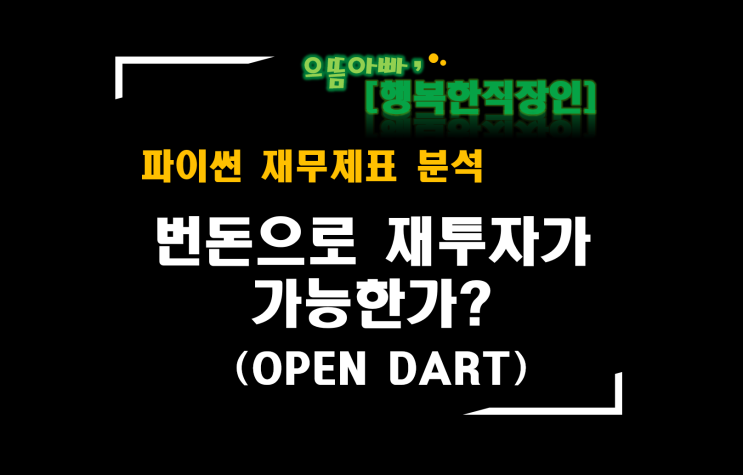 으뜸아빠,
[행복한직장인]

파이썬 재무제표 분석

번돈으로 재투자가
가능한가?
(OPEN DART)